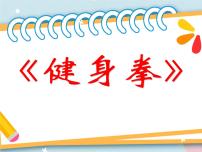 《健身拳》